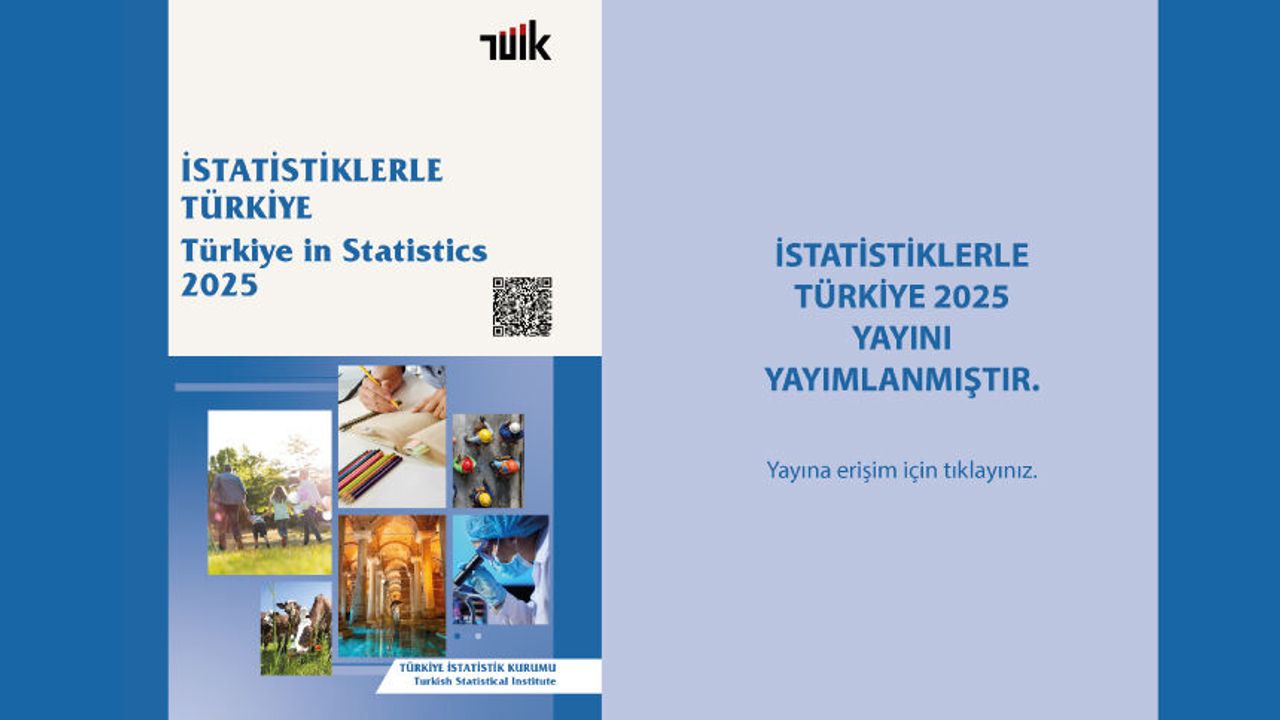 TÜİK

İSTATİSTİKLERLE TÜRKİYE

Türkiye in Statistics 2025

TÜRKİYE İSTATİSTİK KURUMU
Turkish Statistical Institute

İSTATİSTİKLERLE TÜRKİYE 2025 YAYINI YAYIMLANMIŞTIR.

Yayına erişim için tıklayınız.